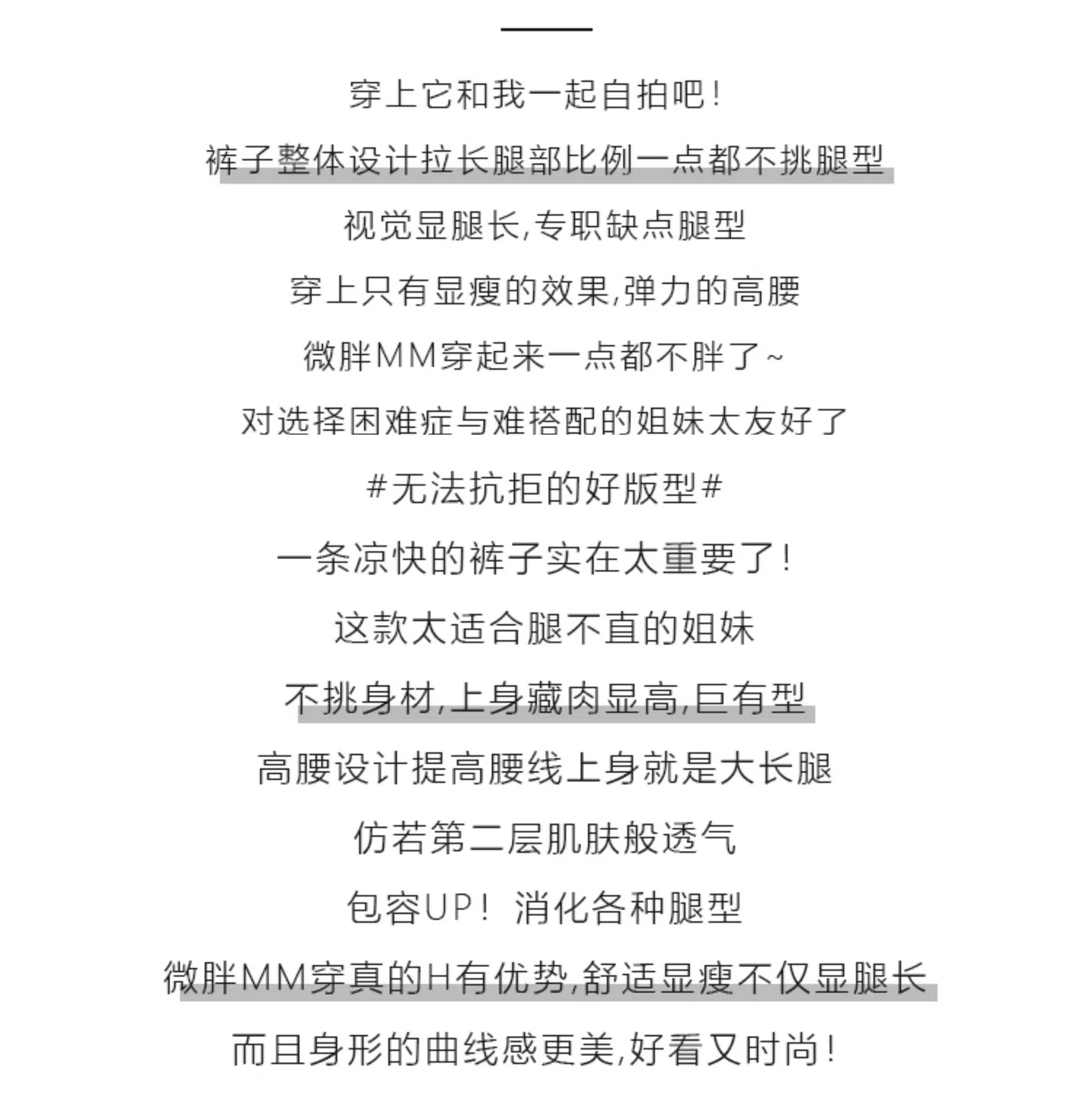 穿上它和我一起自拍吧！

裤子整体设计拉长腿部比例一点都不挑腿型

视觉显腿长,专职缺点腿型

穿上只有显瘦的效果,弹力的高腰

微胖MM穿起来一点都不胖了~

对选择困难症与难搭配的姐妹太友好了

#无法抗拒的好版型#

一条凉快的裤子实在太重要了！

这款太适合腿不直的姐妹

不挑身材,上身藏肉显高,巨有型

高腰设计提高腰线上身就是大长腿

仿若第二层肌肤般透气

包容UP！ 消化各种腿型

微胖MM穿真的H有优势,舒适显瘦不仅显腿长

而且身形的曲线感更美,好看又时尚！